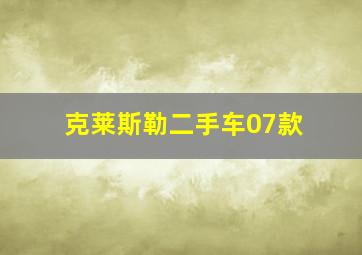 克莱斯勒二手车07款